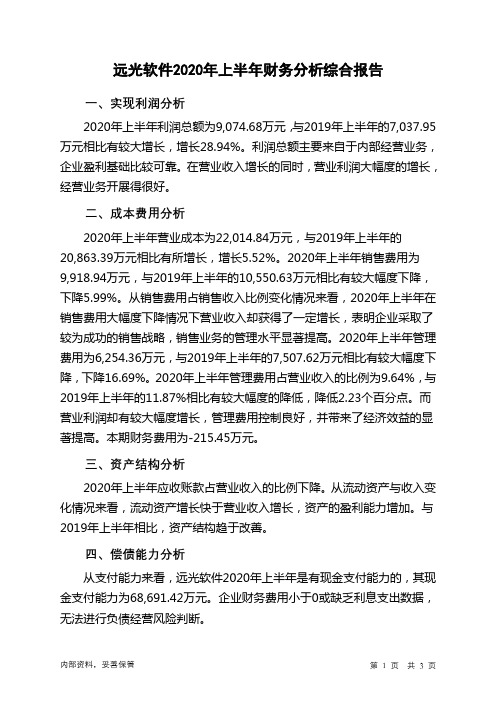 远光软件2020年上半年财务分析综合报告

一、实现利润分析

2020年上半年利润总额为9,074.68万元，与2019年上半年的7,037.95万元相比有较大增长，增长28.94%。利润总额主要来自于内部经营业务，企业盈利基础比较可靠。在营业收入增长的同时，营业利润大幅度的增长，经营业务开展得很好。

二、成本费用分析

2020年上半年营业成本为22,014.84万元，与2019年上半年的20,863.39万元相比有所增长，增长5.52%。2020年上半年销售费用为9,918.94万元，与2019年上半年的10,550.63万元相比有较大幅度下降，下降5.99%。从销售费用占销售收入比例变化情况来看，2020年上半年在销售费用大幅度下降情况下营业收入却获得了一定增长，表明企业采取了较为成功的销售战略，销售业务的管理水平显著提高。2020年上半年管理费用为6,254.36万元，与2019年上半年的7,507.62万元相比有较大幅度下降，下降16.69%。2020年上半年管理费用占营业收入的比例为9.64%，与2019年上半年的11.87%相比有较大幅度的降低，降低2.23个百分点。而营业利润却有较大幅度增长，管理费用控制良好，并带来了经济效益的显著提高。本期财务费用为-215.45万元。

三、资产结构分析

2020年上半年应收账款占营业收入的比例下降。从流动资产与收入变化情况来看，流动资产增长快于营业收入增长，资产的盈利能力增加。与2019年上半年相比，资产结构趋于改善。

四、偿债能力分析

从支付能力来看，远光软件2020年上半年是有现金支付能力的，其现金支付能力为68,691.42万元。企业财务费用小于0或缺乏利息支出数据，无法进行负债经营风险判断。

内部资料，妥善保管

第 1 页 共 3 页